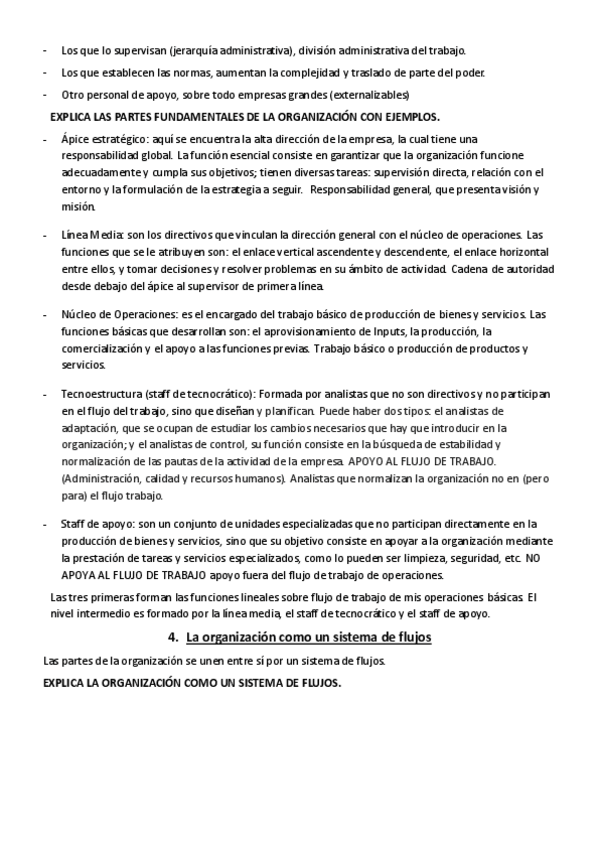 - Los que lo supervisan (jerarquía administrativa), división administrativa del trabajo.

- Los que establecen las normas, aumentan la complejidad y traslado de parte del poder.

- Otro personal de apoyo, sobre todo empresas grandes (externalizables)

EXPLICA LAS PARTES FUNDAMENTALES DE LA ORGANIZACIÓN CON EJEMPLOS.

- Ápice estratégico: aquí se encuentra la alta dirección de la empresa, la cual tiene una responsabilidad global. La función esencial consiste en garantizar que la organización funcione adecuadamente y cumpla sus objetivos; tienen diversas tareas: supervisión directa, relación con el entorno y la formulación de la estrategia a seguir. Responsabilidad general, que presenta visión y misión.

- Línea Media: son los directivos que vinculan la dirección general con el núcleo de operaciones. Las funciones que se le atribuyen son: el enlace vertical ascendente y descendente, el enlace horizontal entre ellos, y tomar decisiones y resolver problemas en su ámbito de actividad. Cadena de autoridad desde debajo del ápice al supervisor de primera línea.

- Núcleo de Operaciones: es el encargado del trabajo básico de producción de bienes y servicios. Las funciones básicas que desarrollan son: el aprovisionamiento de Inputs, la producción, la comercialización y el apoyo a las funciones previas. Trabajo básico o producción de productos y servicios.

- Tecnoestructura (staff de tecnocrático): Formada por analistas que no son directivos y no participan en el flujo del trabajo, sino que diseñan y planifican. Puede haber dos tipos: el analistas de adaptación, que se ocupan de estudiar los cambios necesarios que hay que introducir en la organización; y el analistas de control, su función consiste en la búsqueda de estabilidad y normalización de las pautas de la actividad de la empresa. APOYO AL FLUJO DE TRABAJO. (Administración, calidad y recursos humanos). Analistas que normalizan la organización no en (pero para) el flujo trabajo.

- Staff de apoyo: son un conjunto de unidades especializadas que no participan directamente en la producción de bienes y servicios, sino que su objetivo consiste en apoyar a la organización mediante la prestación de tareas y servicios especializados, como lo pueden ser limpieza, seguridad, etc. NO APOYA AL FLUJO DE TRABAJO apoyo fuera del flujo de trabajo de operaciones.

Las tres primeras forman las funciones lineales sobre flujo de trabajo de mis operaciones básicas. El nivel intermedio es formado por la línea media, el staff de tecnocrático y el staff de apoyo.

4. La organización como un sistema de flujos

Las partes de la organización se unen entre sí por un sistema de flujos.

EXPLICA LA ORGANIZACIÓN COMO UN SISTEMA DE FLUJOS.